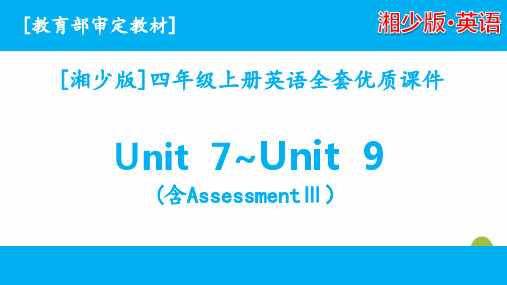 [教育部审定教材]

湘少版·英语

[湘少版]四年级上册英语全套优质课件

Unit 7~Unit 9

（含AssessmentⅢ）